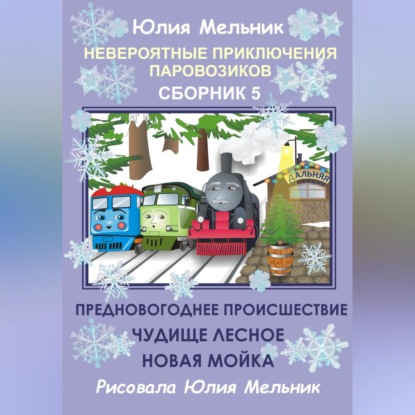 Юлия Мельник

НЕВЕРОЯТНЫЕ ПРИКЛЮЧЕНИЯ ПАРОВОЗИКОВ

СБОРНИК 5

ДАЛЬНЯЯ

ПРЕДНОВОГОДНЕЕ ПРОИСШЕСТВИЕ

ЧУДИЩЕ ЛЕСНОЕ

НОВАЯ МОЙКА

Рисовала Юлия Мельник